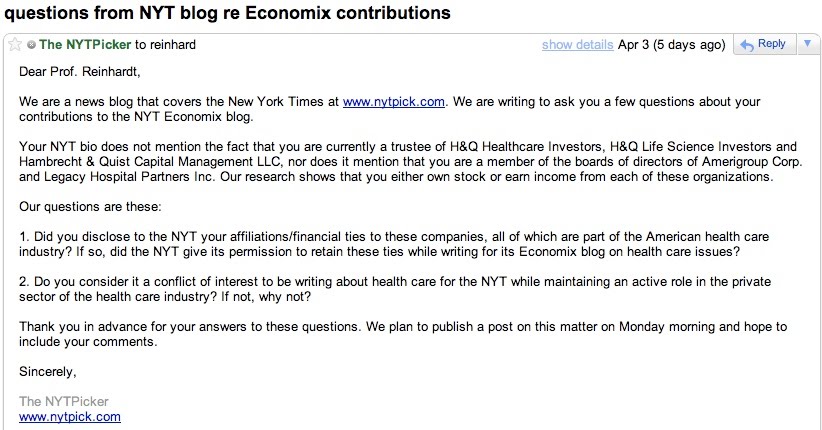 questions from NYT blog re Economix contributions

The NYTPicker to reinhard show details Apr 3 (5 days ago) Reply

Dear Prof. Reinhardt,

We are a news blog that covers the New York Times at www.nytpick.com. We are writing to ask you a few questions about your contributions to the NYT Economix blog.

Your NYT bio does not mention the fact that you are currently a trustee of H&Q Healthcare Investors, H&Q Life Science Investors and Hambrecht & Quist Capital Management LLC, nor does it mention that you are a member of the boards of directors of Amerigroup Corp. and Legacy Hospital Partners Inc. Our research shows that you either own stock or earn income from each of these organizations.

Our questions are these:

1. Did you disclose to the NYT your affiliations/financial ties to these companies, all of which are part of the American health care industry? If so, did the NYT give its permission to retain these ties while writing for its Economix blog on health care issues?

2. Do you consider it a conflict of interest to be writing about health care for the NYT while maintaining an active role in the private sector of the health care industry? If not, why not?

Thank you in advance for your answers to these questions. We plan to publish a post on this matter on Monday morning and hope to include your comments.

Sincerely,

The NYTPicker
www.nytpick.com